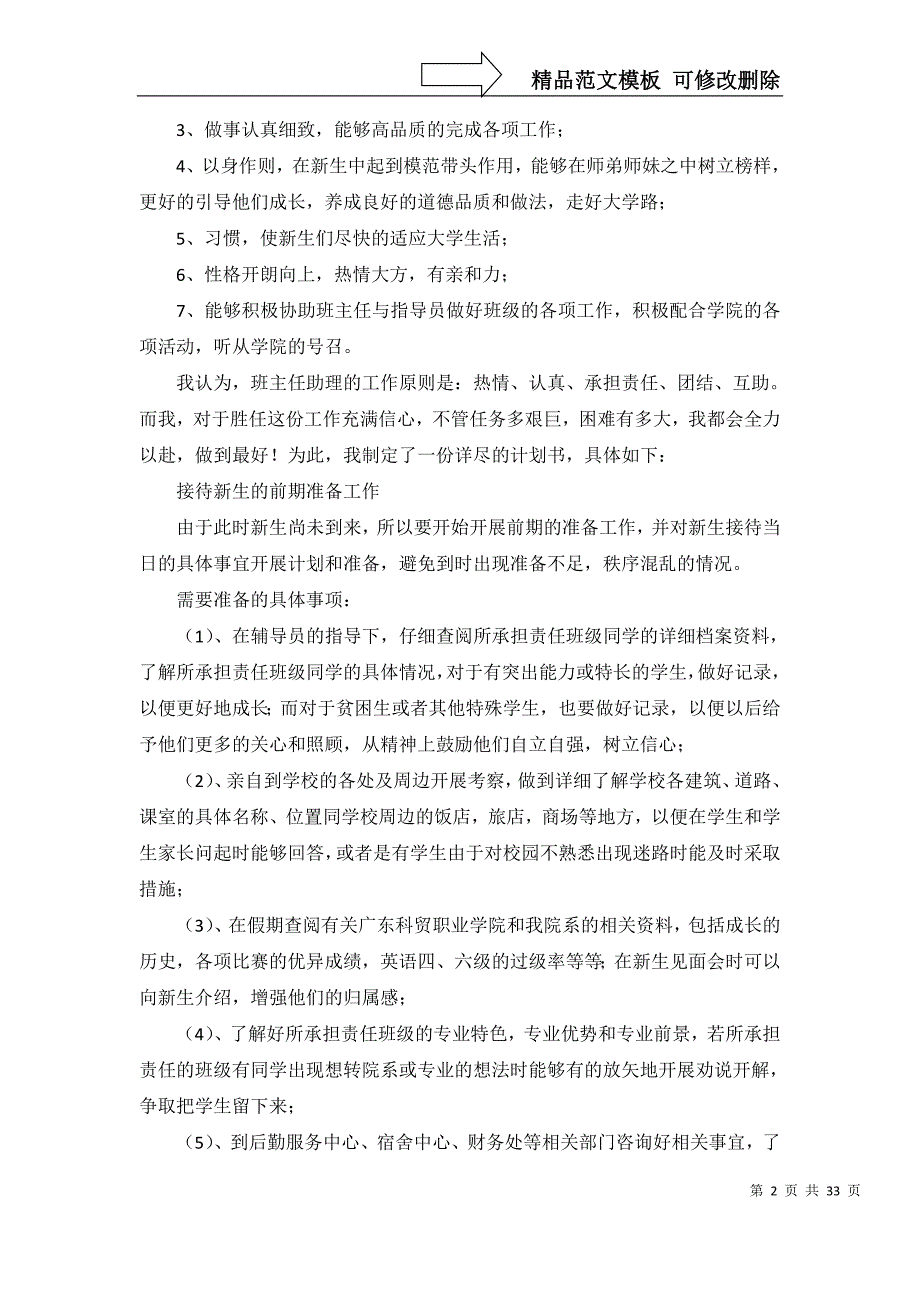 精品范文模板 可修改删除

3、做事认真细致，能够高品质的完成各项工作；

4、以身作则，在新生中起到模范带头作用，能够在师弟师妹之中树立榜样，更好的引导他们成长，养成良好的道德品质和做法，走好大学路；

5、习惯，使新生们尽快的适应大学生活；

6、性格开朗向上，热情大方，有亲和力；

7、能够积极协助班主任与指导员做好班级的各项工作，积极配合学院的各项活动，听从学院的号召。

我认为，班主任助理的工作原则是：热情、认真、承担责任、团结、互助。而我，对于胜任这份工作充满信心，不管任务多艰巨，困难有多大，我都会全力以赴，做到最好！为此，我制定了一份详尽的计划书，具体如下：

接待新生的前期准备工作

由于此时新生尚未到来，所以要开始开展前期的准备工作，并对新生接待当日的具体事宜开展计划和准备，避免到时出现准备不足，秩序混乱的情况。

需要准备的具体事项：

（1）、在辅导员的指导下，仔细查阅所承担责任班级同学的详细档案资料，了解所承担责任班级同学的具体情况，对于有突出能力或特长的学生，做好记录，以便更好地成长；而对于贫困生或者其他特殊学生，也要做好记录，以便以后给予他们更多的关心和照顾，从精神上鼓励他们自立自强，树立信心；

（2）、亲自到学校的各处及周边开展考察，做到详细了解学校各建筑、道路、课室的具体名称、位置同学校周边的饭店，旅店，商场等地方，以便在学生和学生家长问起时能够回答，或者是有学生由于对校园不熟悉出现迷路时能及时采取措施；

（3）、在假期查阅有关广东科贸职业学院和我院系的相关资料，包括成长的历史，各项比赛的优异成绩，英语四、六级的过级率等等；在新生见面会时可以向新生介绍，增强他们的归属感；

（4）、了解好所承担责任班级的专业特色，专业优势和专业前景，若所承担责任的班级有同学出现想转院系或专业的想法时能够有的放矢地开展劝说开解，争取把学生留下来；

（5）、到后勤服务中心、宿舍中心、财务处等相关部门咨询好相关事宜，了

第 2 页 共 33 页